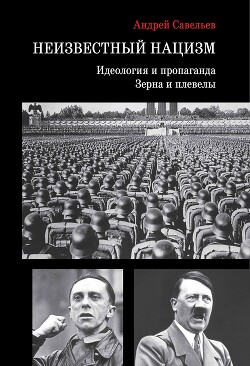 Андрей Савельев

НЕИЗВЕСТНЫЙ НАЦИЗМ

Идеология и пропаганда
Зерна и плевелы